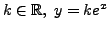 $k \in \mathbb{R},\ y = ke^x$